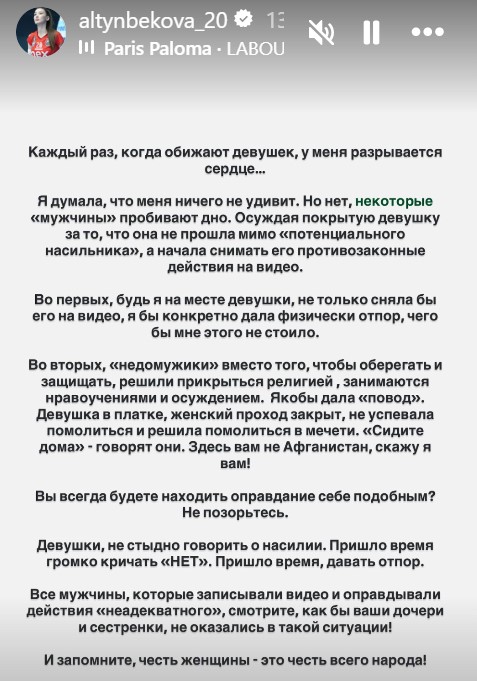 altynbekova_20 13
Paris Paloma · LABOU

Каждый раз, когда обижают девушек, у меня разрывается сердце...

Я думала, что меня ничего не удивит. Но нет, некоторые «мужчины» пробивают дно. Осуждая покрытую девушку за то, что она не прошла мимо «потенциального насильника», а начала снимать его противозаконные действия на видео.

Во первых, будь я на месте девушки, не только сняла бы его на видео, я бы конкретно дала физически отпор, чего бы мне этого не стоило.

Во вторых, «недомужики» вместо того, чтобы оберегать и защищать, решили прикрыться религией , занимаются нравоучениями и осуждением. Якобы дала «повод». Девушка в платке, женский проход закрыт, не успевала помолиться и решила помолиться в мечети. «Сидите дома» - говорят они. Здесь вам не Афганистан, скажу я вам!

Вы всегда будете находить оправдание себе подобным? Не позорьтесь.

Девушки, не стыдно говорить о насилии. Пришло время громко кричать «НЕТ». Пришло время, давать отпор.

Все мужчины, которые записывали видео и оправдывали действия «неадекватного», смотрите, как бы ваши дочери и сестренки, не оказались в такой ситуации!

И запомните, честь женщины - это честь всего народа!